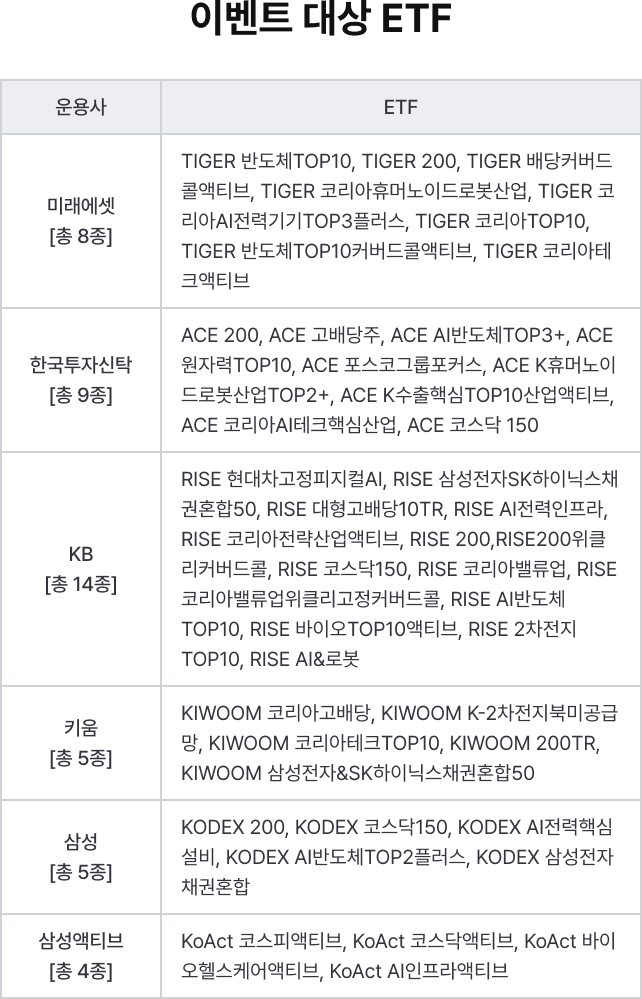 이벤트 대상 ETF

| 운용사 | ETF |
|---|---|
| 미래에셋 [총 8종] | TIGER 반도체TOP10, TIGER 200, TIGER 배당커버드콜액티브, TIGER 코리아휴머노이드로봇산업, TIGER 코리아AI전력기기TOP3플러스, TIGER 코리아TOP10, TIGER 반도체TOP10커버드콜액티브, TIGER 코리아테크액티브 |
| 한국투자신탁 [총 9종] | ACE 200, ACE 고배당주, ACE AI반도체TOP3+, ACE 원자력TOP10, ACE 포스코그룹포커스, ACE K휴머노이드로봇산업TOP2+, ACE K수출핵심TOP10산업액티브, ACE 코리아AI테크핵심산업, ACE 코스닥 150 |
| KB [총 14종] | RISE 현대차고정피지컬AI, RISE 삼성전자SK하이닉스채권혼합50, RISE 대형고배당10TR, RISE AI전력인프라, RISE 코리아전략산업액티브, RISE 200,RISE200위클리커버드콜, RISE 코스닥150, RISE 코리아밸류업, RISE 코리아밸류업위클리고정커버드콜, RISE AI반도체TOP10, RISE 바이오TOP10액티브, RISE 2차전지TOP10, RISE AI&로봇 |
| 키움 [총 5종] | KIWOOM 코리아고배당, KIWOOM K-2차전지북미공급망, KIWOOM 코리아테크TOP10, KIWOOM 200TR, KIWOOM 삼성전자&SK하이닉스채권혼합50 |
| 삼성 [총 5종] | KODEX 200, KODEX 코스닥150, KODEX AI전력핵심설비, KODEX AI반도체TOP2플러스, KODEX 삼성전자채권혼합 |
| 삼성액티브 [총 4종] | KoAct 코스피액티브, KoAct 코스닥액티브, KoAct 바이오헬스케어액티브, KoAct AI인프라액티브 |